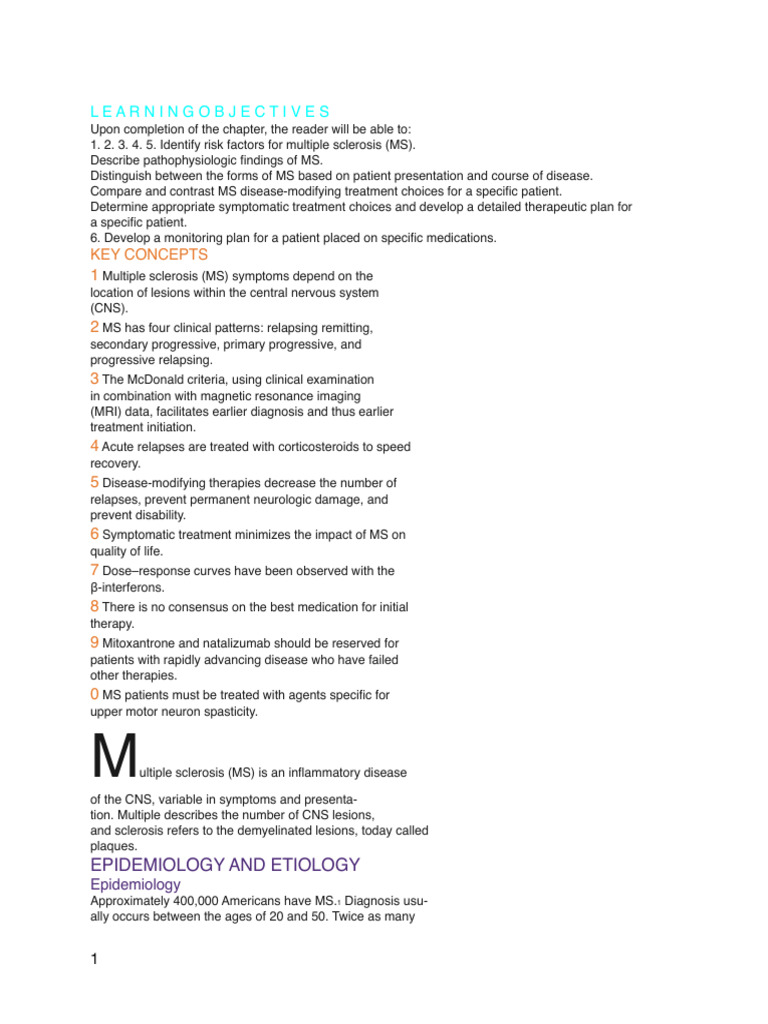 L E A R N I N G O B J E C T I V E S
Upon completion of the chapter, the reader will be able to:
1. 2. 3. 4. 5. Identify risk factors for multiple sclerosis (MS).
Describe pathophysiologic findings of MS.
Distinguish between the forms of MS based on patient presentation and course of disease.
Compare and contrast MS disease-modifying treatment choices for a specific patient.
Determine appropriate symptomatic treatment choices and develop a detailed therapeutic plan for a specific patient.
6. Develop a monitoring plan for a patient placed on specific medications.

KEY CONCEPTS

1 Multiple sclerosis (MS) symptoms depend on the location of lesions within the central nervous system (CNS).

2 MS has four clinical patterns: relapsing remitting, secondary progressive, primary progressive, and progressive relapsing.

3 The McDonald criteria, using clinical examination in combination with magnetic resonance imaging (MRI) data, facilitates earlier diagnosis and thus earlier treatment initiation.

4 Acute relapses are treated with corticosteroids to speed recovery.

5 Disease-modifying therapies decrease the number of relapses, prevent permanent neurologic damage, and prevent disability.

6 Symptomatic treatment minimizes the impact of MS on quality of life.

7 Dose–response curves have been observed with the β-interferons.

8 There is no consensus on the best medication for initial therapy.

9 Mitoxantrone and natalizumab should be reserved for patients with rapidly advancing disease who have failed other therapies.

0 MS patients must be treated with agents specific for upper motor neuron spasticity.

Multiple sclerosis (MS) is an inflammatory disease of the CNS, variable in symptoms and presentation. Multiple describes the number of CNS lesions, and sclerosis refers to the demyelinated lesions, today called plaques.

EPIDEMIOLOGY AND ETIOLOGY

Epidemiology

Approximately 400,000 Americans have MS.1 Diagnosis usually occurs between the ages of 20 and 50. Twice as many

1